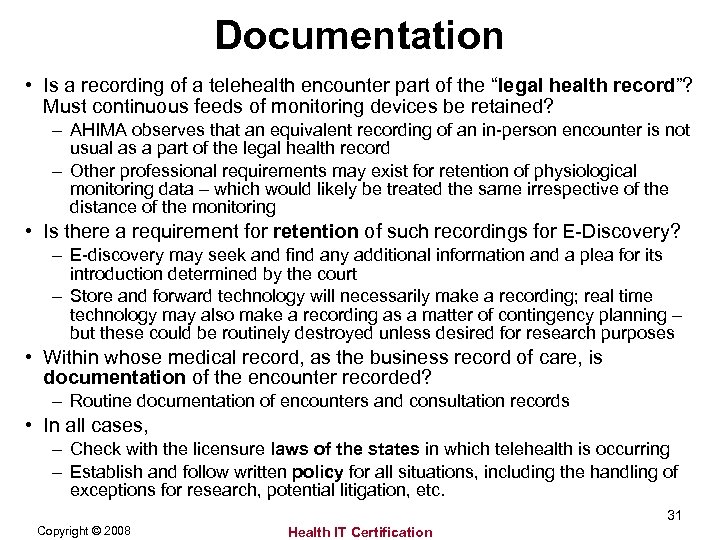 Documentation

• Is a recording of a telehealth encounter part of the "legal health record"? Must continuous feeds of monitoring devices be retained?
– AHIMA observes that an equivalent recording of an in-person encounter is not usual as a part of the legal health record
– Other professional requirements may exist for retention of physiological monitoring data – which would likely be treated the same irrespective of the distance of the monitoring
• Is there a requirement for retention of such recordings for E-Discovery?
– E-discovery may seek and find any additional information and a plea for its introduction determined by the court
– Store and forward technology will necessarily make a recording; real time technology may also make a recording as a matter of contingency planning – but these could be routinely destroyed unless desired for research purposes
• Within whose medical record, as the business record of care, is documentation of the encounter recorded?
– Routine documentation of encounters and consultation records
• In all cases,
– Check with the licensure laws of the states in which telehealth is occurring
– Establish and follow written policy for all situations, including the handling of exceptions for research, potential litigation, etc.

31

Copyright © 2008

Health IT Certification